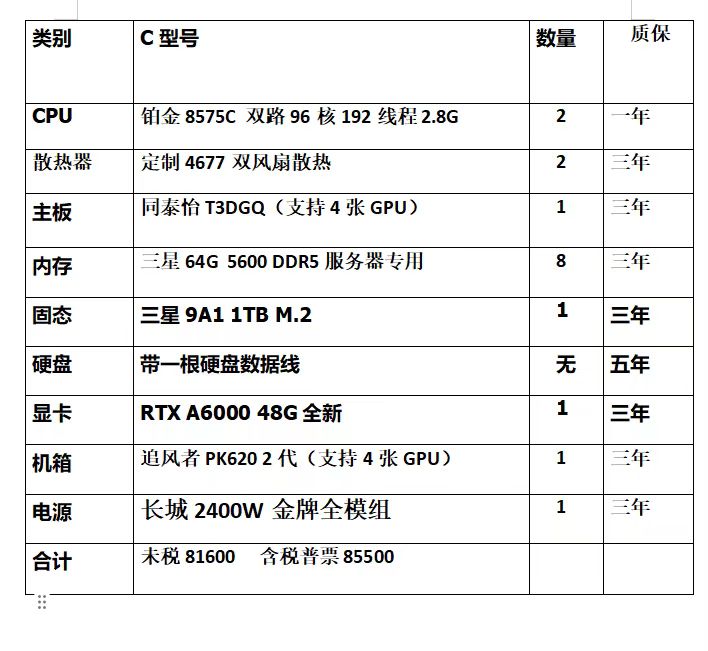 | 类别 | C 型号 | 数量 | 质保 |
|---|---|---|---|
| CPU | 铂金 8575C 双路 96 核 192 线程 2.8G | 2 | 一年 |
| 散热器 | 定制 4677 双风扇散热 | 2 | 三年 |
| 主板 | 同泰怡 T3DGQ（支持 4 张 GPU） | 1 | 三年 |
| 内存 | 三星 64G 5600 DDR5 服务器专用 | 8 | 三年 |
| 固态 | 三星 9A1 1TB M.2 | 1 | 三年 |
| 硬盘 | 带一根硬盘数据线 | 无 | 五年 |
| 显卡 | RTX A6000 48G 全新 | 1 | 三年 |
| 机箱 | 追风者 PK620 2 代（支持 4 张 GPU） | 1 | 三年 |
| 电源 | 长城 2400W 金牌全模组 | 1 | 三年 |
| 合计 | 未税 81600 含税普票 85500 | | |